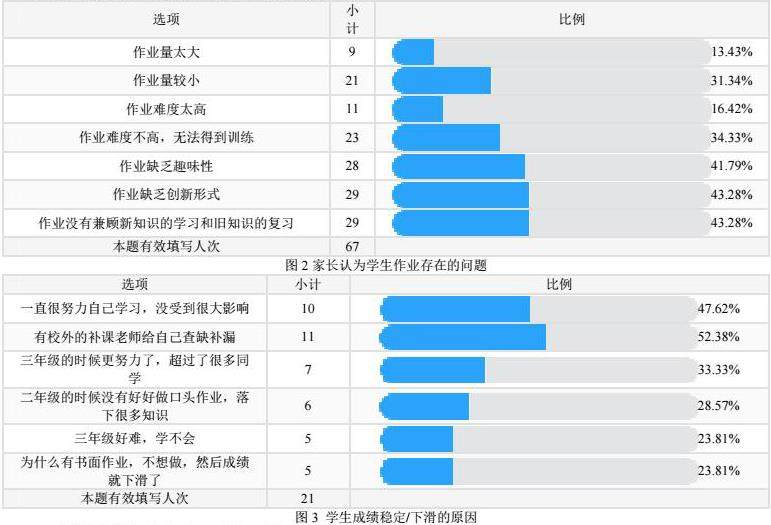 | 选项 | 小计 | 比例 |
|---|---|---|
| 作业量太大 | 9 | 13.43% |
| 作业量较小 | 21 | 31.34% |
| 作业难度太高 | 11 | 16.42% |
| 作业难度不高，无法得到训练 | 23 | 34.33% |
| 作业缺乏趣味性 | 28 | 41.79% |
| 作业缺乏创新形式 | 29 | 43.28% |
| 作业没有兼顾新知识的学习和旧知识的复习 | 29 | 43.28% |
| 本题有效填写人次 | 67 | |

图 2 家长认为学生作业存在的问题

| 选项 | 小计 | 比例 |
|---|---|---|
| 一直很努力自己学习，没受到很大影响 | 10 | 47.62% |
| 有校外的补课老师给自己查缺补漏 | 11 | 52.38% |
| 三年级的时候更努力了，超过了很多同学 | 7 | 33.33% |
| 二年级的时候没有好好做口头作业，落下很多知识 | 6 | 28.57% |
| 三年级好难，学不会 | 5 | 23.81% |
| 为什么有书面作业，不想做，然后成绩就下滑了 | 5 | 23.81% |
| 本题有效填写人次 | 21 | |

图 3 学生成绩稳定/下滑的原因